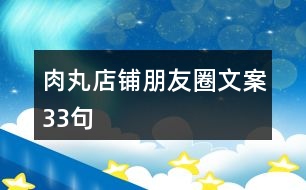 肉丸店铺朋友圈文案33句